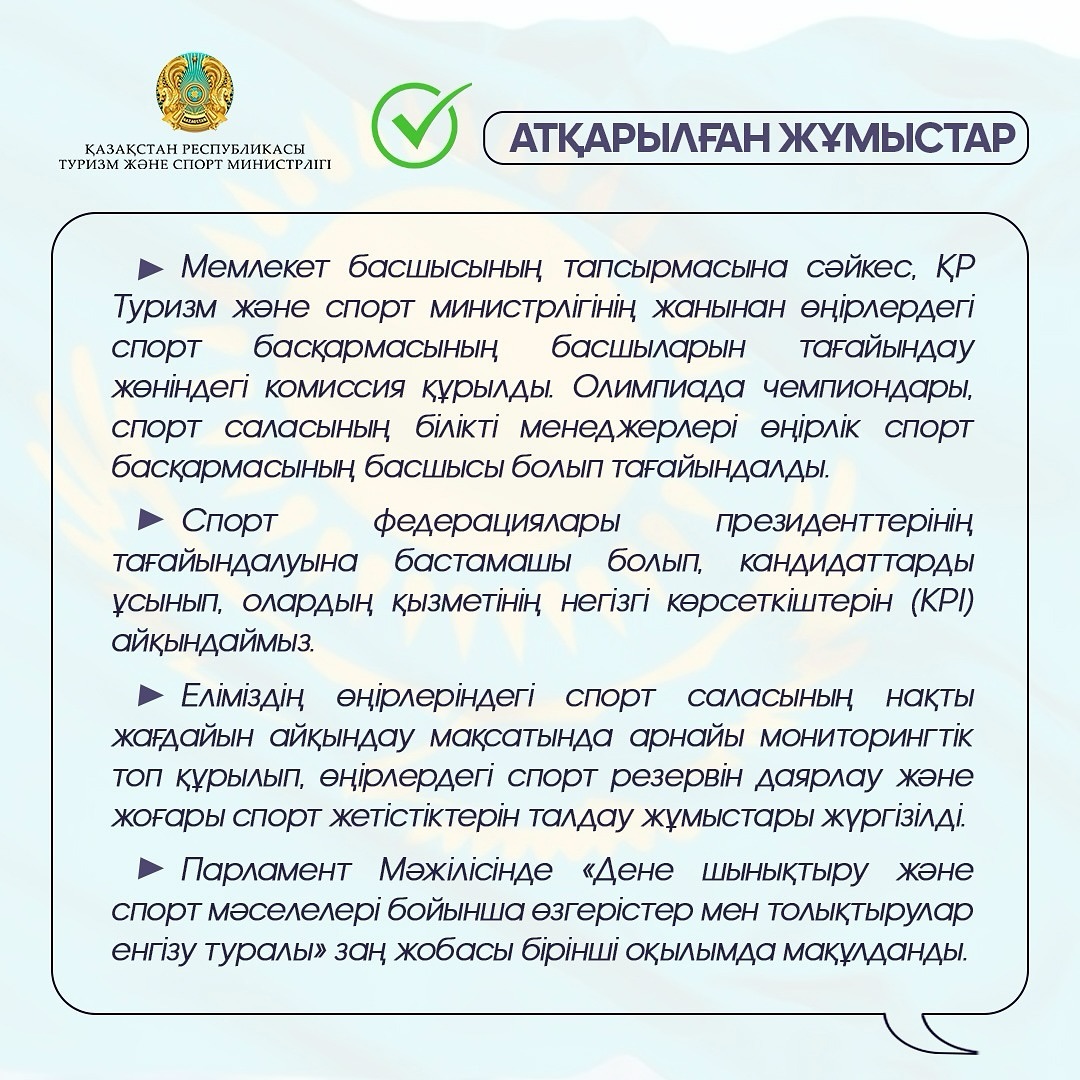 ҚАЗАҚСТАН РЕСПУБЛИКАСЫ
ТУРИЗМ ЖӘНЕ СПОРТ МИНИСТРЛІГІ

АТҚАРЫЛҒАН ЖҰМЫСТАР

► Мемлекет басшысының тапсырмасына сәйкес, ҚР Туризм және спорт министрлігінің жанынан өңірлердегі спорт басқармасының басшыларын тағайындау жөніндегі комиссия құрылды. Олимпиада чемпиондары, спорт саласының білікті менеджерлері өңірлік спорт басқармасының басшысы болып тағайындалды.

► Спорт федерациялары президенттерінің тағайындалуына бастамашы болып, кандидаттарды ұсынып, олардың қызметінің негізгі көрсеткіштерін (KPI) айқындаймыз.

► Еліміздің өңірлеріндегі спорт саласының нақты жағдайын айқындау мақсатында арнайы мониторингтік топ құрылып, өңірлердегі спорт резервін даярлау және жоғары спорт жетістіктерін талдау жұмыстары жүргізілді.

► Парламент Мәжілісінде «Дене шынықтыру және спорт мәселелері бойынша өзгерістер мен толықтырулар енгізу туралы» заң жобасы бірінші оқылымда мақұлданды.